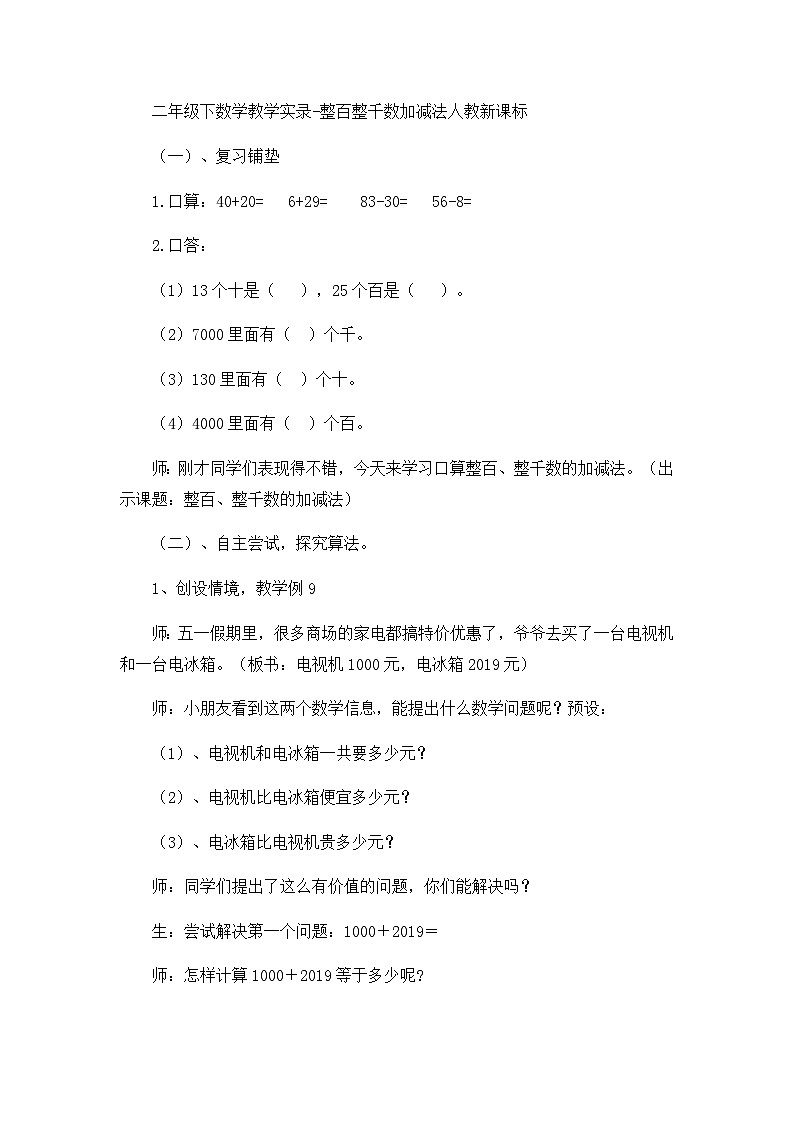 二年级下数学教学实录-整百整千数加减法人教新课标

（一）、复习铺垫

1.口算：40+20=　6+29=　83-30=　56-8=

2.口答：

（1）13个十是（　），25个百是（　）。

（2）7000里面有（ ）个千。

（3）130里面有（ ）个十。

（4）4000里面有（ ）个百。

师：刚才同学们表现得不错，今天来学习口算整百、整千数的加减法。（出示课题：整百、整千数的加减法）

（二）、自主尝试，探究算法。

1、创设情境，教学例9

师：五一假期里，很多商场的家电都搞特价优惠了，爷爷去买了一台电视机和一台电冰箱。（板书：电视机1000元，电冰箱2019元）

师：小朋友看到这两个数学信息，能提出什么数学问题呢？预设：

（1）、电视机和电冰箱一共要多少元？

（2）、电视机比电冰箱便宜多少元？

（3）、电冰箱比电视机贵多少元？

师：同学们提出了这么有价值的问题，你们能解决吗？

生：尝试解决第一个问题：1000＋2019＝

师：怎样计算1000＋2019等于多少呢？